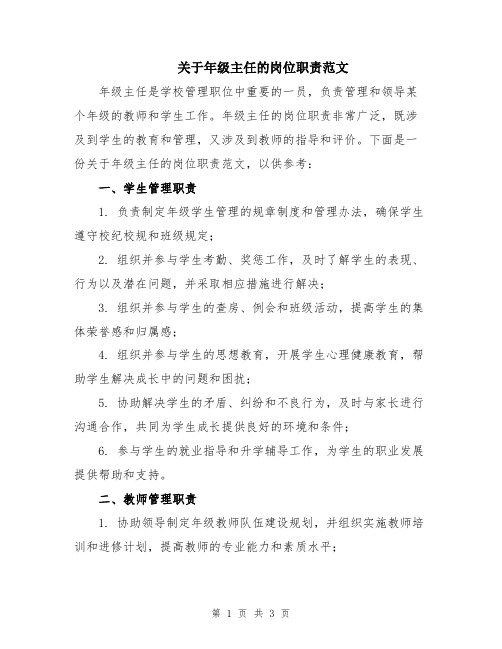 关于年级主任的岗位职责范文

年级主任是学校管理职位中重要的一员，负责管理和领导某个年级的教师和学生工作。年级主任的岗位职责非常广泛，既涉及到学生的教育和管理，又涉及到教师的指导和评价。下面是一份关于年级主任的岗位职责范文，以供参考：

一、学生管理职责

1. 负责制定年级学生管理的规章制度和管理办法，确保学生遵守校纪校规和班级规定；

2. 组织并参与学生考勤、奖惩工作，及时了解学生的表现、行为以及潜在问题，并采取相应措施进行解决；

3. 组织并参与学生的查房、例会和班级活动，提高学生的集体荣誉感和归属感；

4. 组织并参与学生的思想教育，开展学生心理健康教育，帮助学生解决成长中的问题和困扰；

5. 协助解决学生的矛盾、纠纷和不良行为，及时与家长进行沟通合作，共同为学生成长提供良好的环境和条件；

6. 参与学生的就业指导和升学辅导工作，为学生的职业发展提供帮助和支持。

二、教师管理职责

1. 协助领导制定年级教师队伍建设规划，并组织实施教师培训和进修计划，提高教师的专业能力和素质水平；

第 1 页 共 3 页